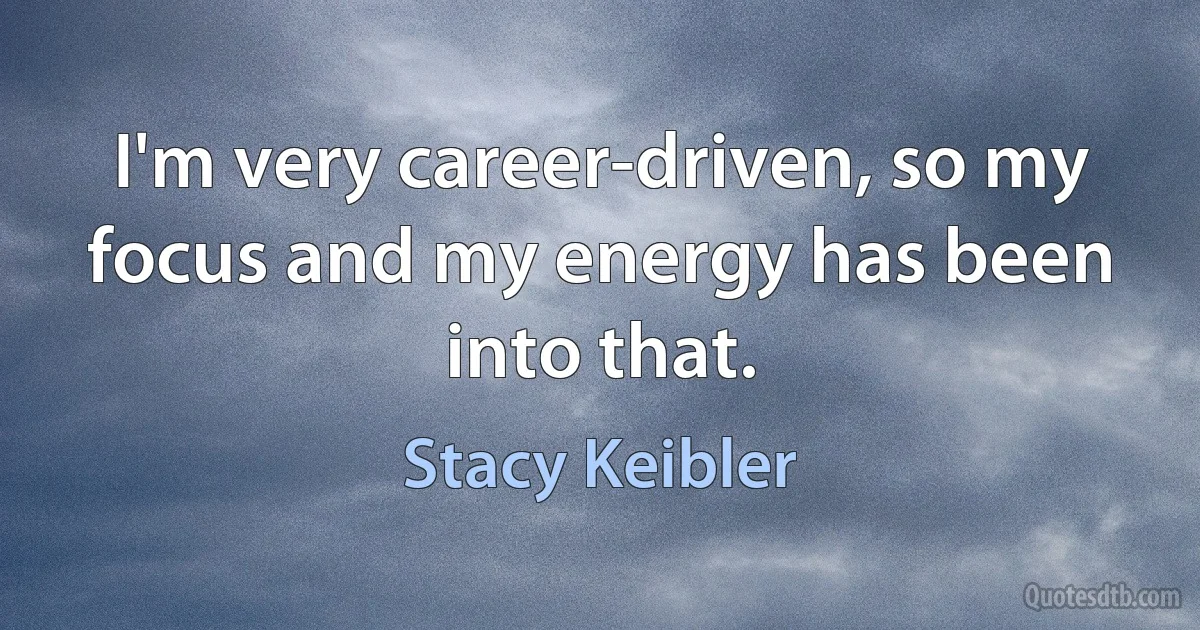 I'm very career-driven, so my focus and my energy has been into that.

Stacy Keibler

Quotesdtb.com